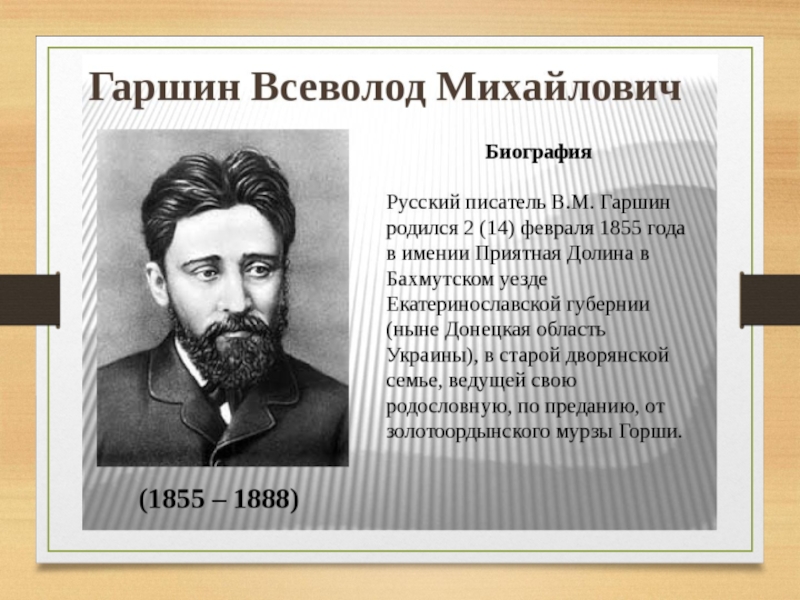 Гаршин Всеволод Михайлович

Биография

Русский писатель В.М. Гаршин родился 2 (14) февраля 1855 года в имении Приятная Долина в Бахмутском уезде Екатеринославской губернии (ныне Донецкая область Украины), в старой дворянской семье, ведущей свою родословную, по преданию, от золотоордынского мурзы Горши.

(1855 – 1888)